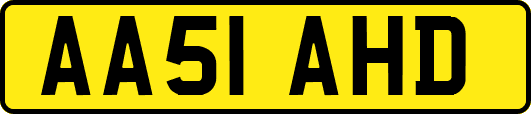 AA51 AHD